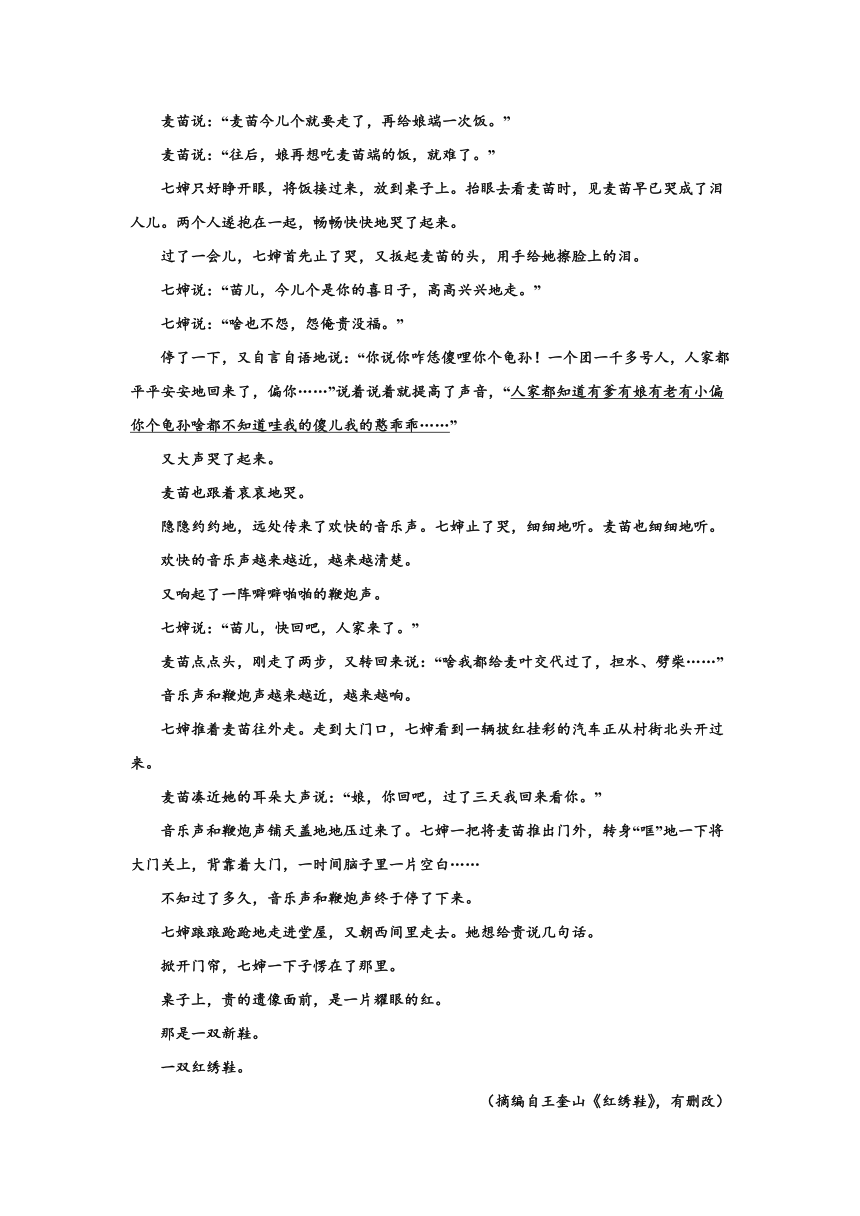 麦苗说：“麦苗今儿个就要走了，再给娘端一次饭。”

麦苗说：“往后，娘再想吃麦苗端的饭，就难了。”

七婶只好睁开眼，将饭接过来，放到桌子上。抬眼去看麦苗时，见麦苗早已哭成了泪人儿。两个人遂抱在一起，畅畅快快地哭了起来。

过了一会儿，七婶首先止了哭，又扳起麦苗的头，用手给她擦脸上的泪。

七婶说：“苗儿，今儿个是你的喜日子，高高兴兴地走。”

七婶说：“啥也不怨，怨俺贵没福。”

停了一下，又自言自语地说：“你说你咋恁傻哩你个龟孙！一个团一千多号人，人家都平平安安地回来了，偏你……”说着说着就提高了声音，“人家都知道有爹有娘有老有小偏你个龟孙啥都不知道哇我的傻儿我的憨乖乖……”

又大声哭了起来。

麦苗也跟着哀哀地哭。

隐隐约约地，远处传来了欢快的音乐声。七婶止了哭，细细地听。麦苗也细细地听。

欢快的音乐声越来越近，越来越清楚。

又响起了一阵噼噼啪啪的鞭炮声。

七婶说：“苗儿，快回吧，人家来了。”

麦苗点点头，刚走了两步，又转回来说：“啥我都给麦叶交代过了，担水、劈柴……”

音乐声和鞭炮声越来越近，越来越响。

七婶推着麦苗往外走。走到大门口，七婶看到一辆披红挂彩的汽车正从村街北头开过来。

麦苗凑近她的耳朵大声说：“娘，你回吧，过了三天我回来看你。”

音乐声和鞭炮声铺天盖地地压过来了。七婶一把将麦苗推出门外，转身“哐”地一下将大门关上，背靠着大门，一时间脑子里一片空白……

不知过了多久，音乐声和鞭炮声终于停了下来。

七婶踉踉跄跄地走进堂屋，又朝西间里走去。她想给贵说几句话。

掀开门帘，七婶一下子愣在了那里。

桌子上，贵的遗像面前，是一片耀眼的红。

那是一双新鞋。

一双红绣鞋。

（摘编自王奎山《红绣鞋》，有删改）